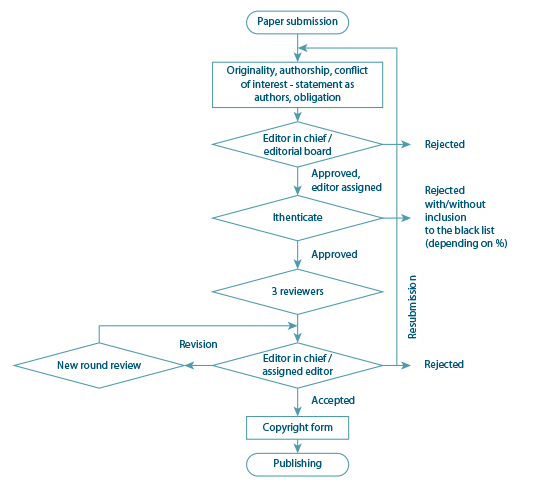 Paper submission

Originality, authorship, conflict of interest - statement as authors, obligation

Editor in chief / editorial board

Rejected

Approved, editor assigned

Ithenticate

Rejected with/without inclusion to the black list (depending on %)

Approved

3 reviewers

Resubmission

Revision

New round review

Editor in chief / assigned editor

Rejected

Accepted

Copyright form

Publishing